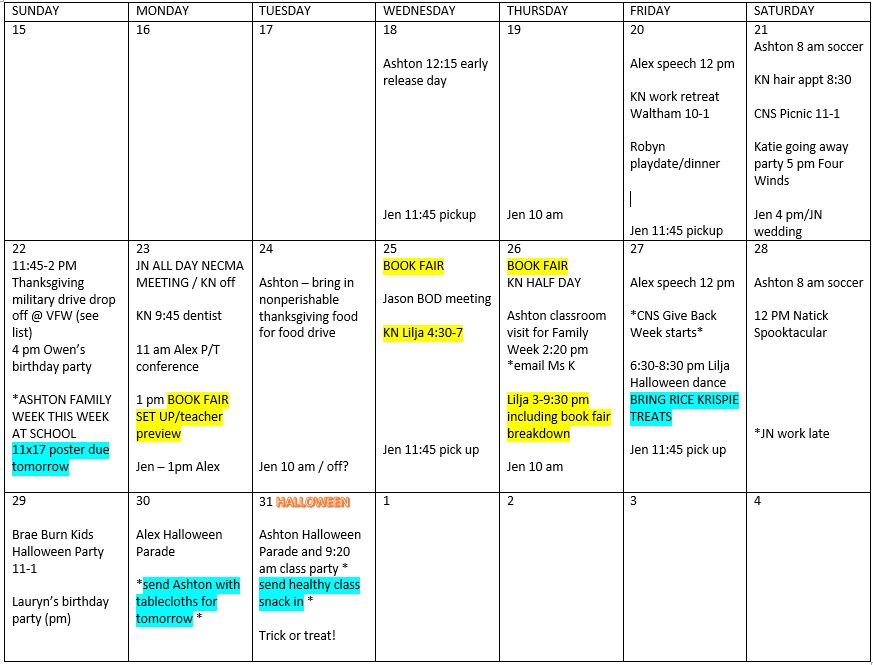 | SUNDAY | MONDAY | TUESDAY | WEDNESDAY | THURSDAY | FRIDAY | SATURDAY |
|---|---|---|---|---|---|---|
| 15 | 16 | 17 | 18 Ashton 12:15 early release day Jen 11:45 pickup | 19 Jen 10 am | 20 Alex speech 12 pm KN work retreat Waltham 10-1 Robyn playdate/dinner Jen 11:45 pickup | 21 Ashton 8 am soccer KN hair appt 8:30 CNS Picnic 11-1 Katie going away party 5 pm Four Winds Jen 4 pm/JN wedding |
| 22 11:45-2 PM Thanksgiving military drive drop off @ VFW (see list) 4 pm Owen's birthday party *ASHTON FAMILY WEEK THIS WEEK AT SCHOOL 11x17 poster due tomorrow | 23 JN ALL DAY NECMA MEETING / KN off KN 9:45 dentist 11 am Alex P/T conference 1 pm BOOK FAIR SET UP/teacher preview Jen – 1pm Alex | 24 Ashton – bring in nonperishable thanksgiving food for food drive Jen 10 am / off? | 25 BOOK FAIR Jason BOD meeting KN Lilja 4:30-7 Jen 11:45 pick up | 26 BOOK FAIR KN HALF DAY Ashton classroom visit for Family Week 2:20 pm *email Ms K Lilja 3-9:30 pm including book fair breakdown Jen 10 am | 27 Alex speech 12 pm *CNS Give Back Week starts* 6:30-8:30 pm Lilja Halloween dance BRING RICE KRISPIE TREATS Jen 11:45 pick up | 28 Ashton 8 am soccer 12 PM Natick Spooktacular *JN work late |
| 29 Brae Burn Kids Halloween Party 11-1 Lauryn's birthday party (pm) | 30 Alex Halloween Parade *send Ashton with tablecloths for tomorrow * | 31 HALLOWEEN Ashton Halloween Parade and 9:20 am class party * send healthy class snack in * Trick or treat! | 1 | 2 | 3 | 4 |